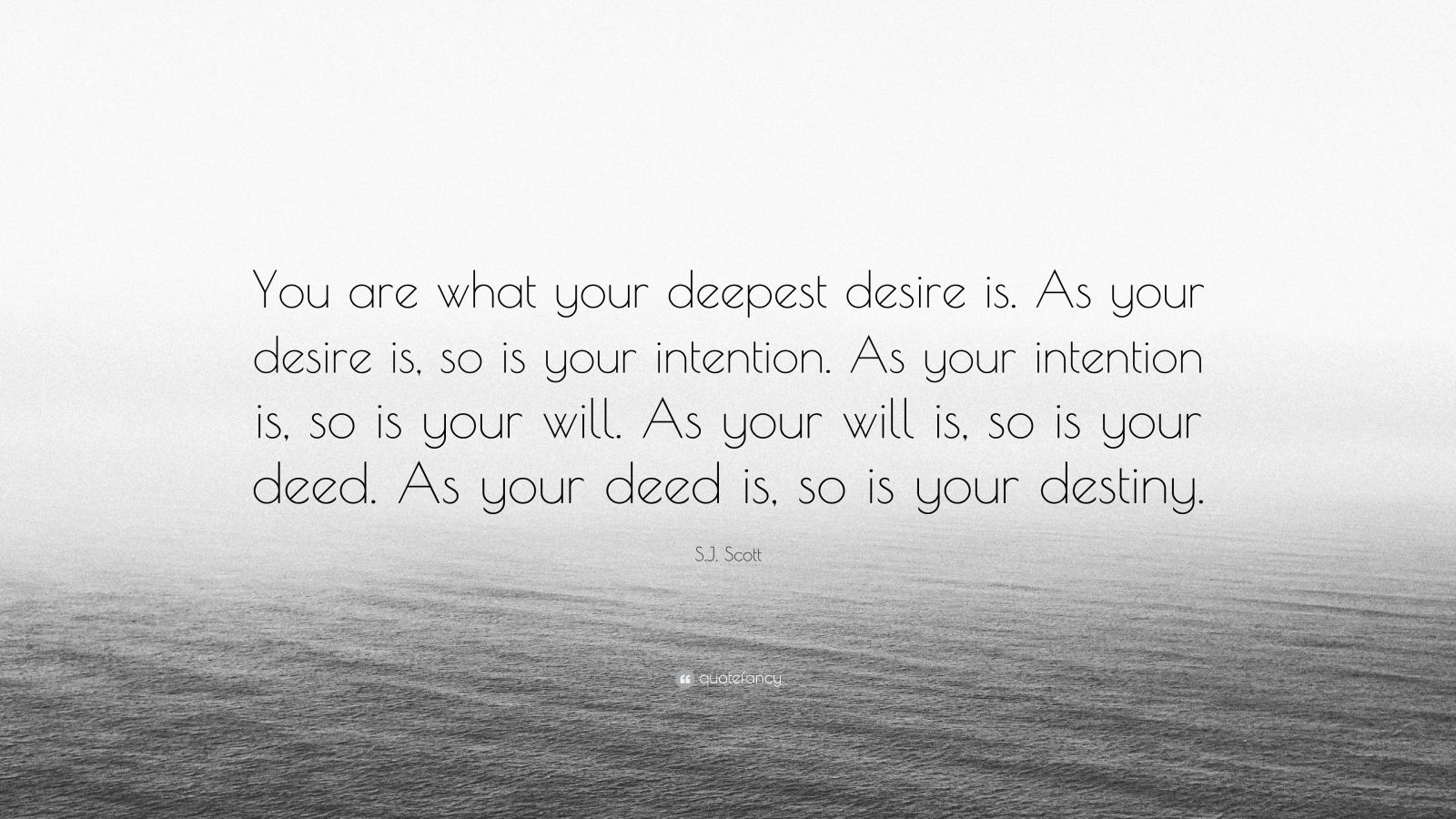 You are what your deepest desire is. As your desire is, so is your intention. As your intention is, so is your will. As your will is, so is your deed. As your deed is, so is your destiny.

S.J. Scott

quotefancy